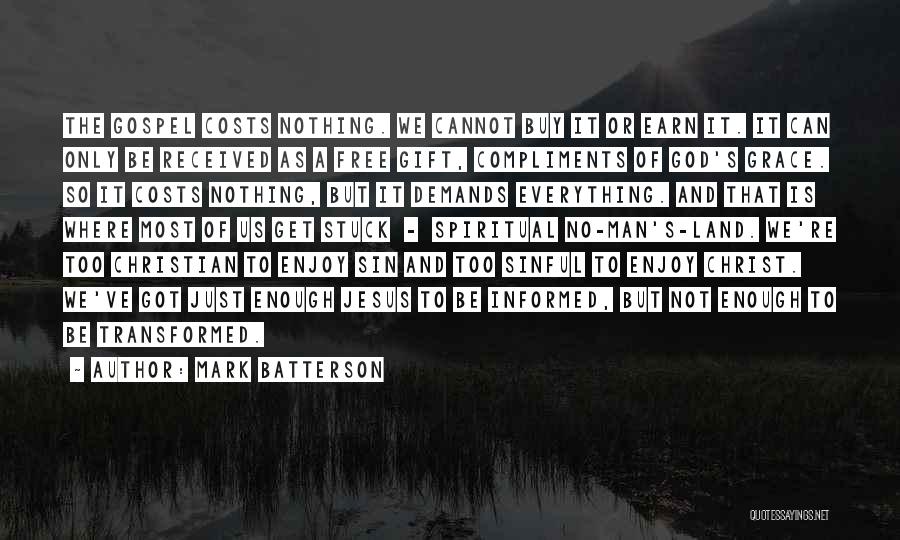 THE GOSPEL COSTS NOTHING. WE CANNOT BUY IT OR EARN IT. IT CAN ONLY BE RECEIVED AS A FREE GIFT, COMPLIMENTS OF GOD'S GRACE. SO IT COSTS NOTHING, BUT IT DEMANDS EVERYTHING. AND THAT IS WHERE MOST OF US GET STUCK - SPIRITUAL NO-MAN'S-LAND. WE'RE TOO CHRISTIAN TO ENJOY SIN AND TOO SINFUL TO ENJOY CHRIST. WE'VE GOT JUST ENOUGH JESUS TO BE INFORMED, BUT NOT ENOUGH TO BE TRANSFORMED.

~ AUTHOR: MARK BATTERSON

QUOTESSAYINGS.NET